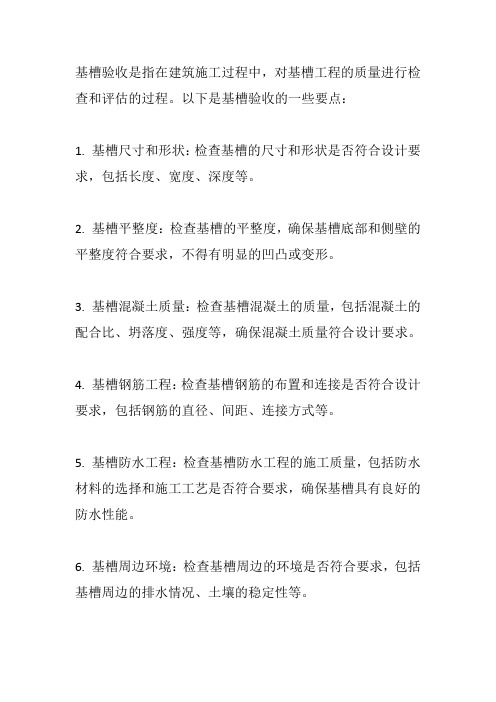 基槽验收是指在建筑施工过程中，对基槽工程的质量进行检查和评估的过程。以下是基槽验收的一些要点：

1. 基槽尺寸和形状：检查基槽的尺寸和形状是否符合设计要求，包括长度、宽度、深度等。

2. 基槽平整度：检查基槽的平整度，确保基槽底部和侧壁的平整度符合要求，不得有明显的凹凸或变形。

3. 基槽混凝土质量：检查基槽混凝土的质量，包括混凝土的配合比、坍落度、强度等，确保混凝土质量符合设计要求。

4. 基槽钢筋工程：检查基槽钢筋的布置和连接是否符合设计要求，包括钢筋的直径、间距、连接方式等。

5. 基槽防水工程：检查基槽防水工程的施工质量，包括防水材料的选择和施工工艺是否符合要求，确保基槽具有良好的防水性能。

6. 基槽周边环境：检查基槽周边的环境是否符合要求，包括基槽周边的排水情况、土壤的稳定性等。